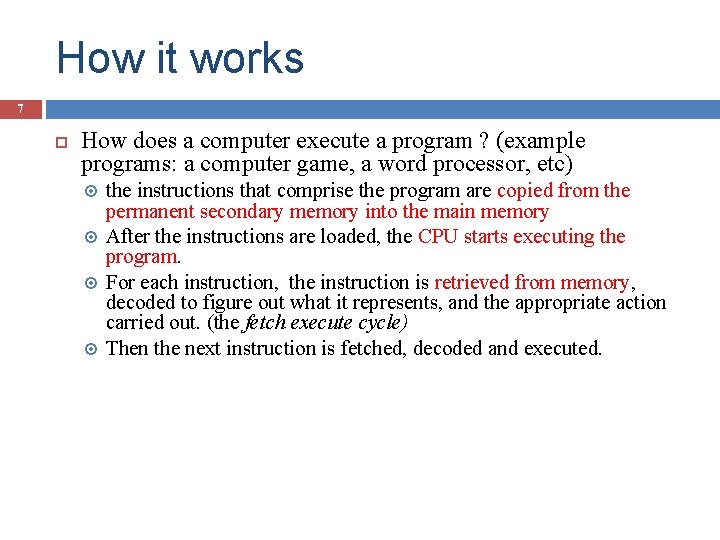 How it works

7

How does a computer execute a program ? (example programs: a computer game, a word processor, etc)

the instructions that comprise the program are copied from the permanent secondary memory into the main memory

After the instructions are loaded, the CPU starts executing the program.

For each instruction, the instruction is retrieved from memory, decoded to figure out what it represents, and the appropriate action carried out. (the fetch execute cycle)

Then the next instruction is fetched, decoded and executed.